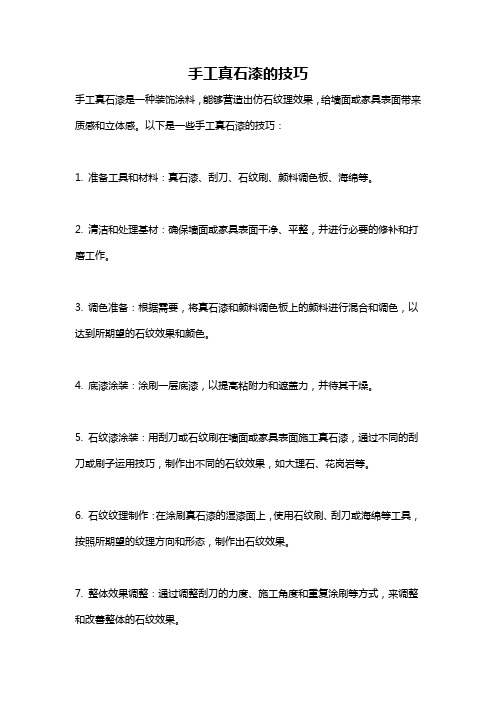 手工真石漆的技巧

手工真石漆是一种装饰涂料，能够营造出仿石纹理效果，给墙面或家具表面带来质感和立体感。以下是一些手工真石漆的技巧：

1. 准备工具和材料：真石漆、刮刀、石纹刷、颜料调色板、海绵等。

2. 清洁和处理基材：确保墙面或家具表面干净、平整，并进行必要的修补和打磨工作。

3. 调色准备：根据需要，将真石漆和颜料调色板上的颜料进行混合和调色，以达到所期望的石纹效果和颜色。

4. 底漆涂装：涂刷一层底漆，以提高粘附力和遮盖力，并待其干燥。

5. 石纹漆涂装：用刮刀或石纹刷在墙面或家具表面施工真石漆，通过不同的刮刀或刷子运用技巧，制作出不同的石纹效果，如大理石、花岗岩等。

6. 石纹纹理制作：在涂刷真石漆的湿漆面上，使用石纹刷、刮刀或海绵等工具，按照所期望的纹理方向和形态，制作出石纹效果。

7. 整体效果调整：通过调整刮刀的力度、施工角度和重复涂刷等方式，来调整和改善整体的石纹效果。